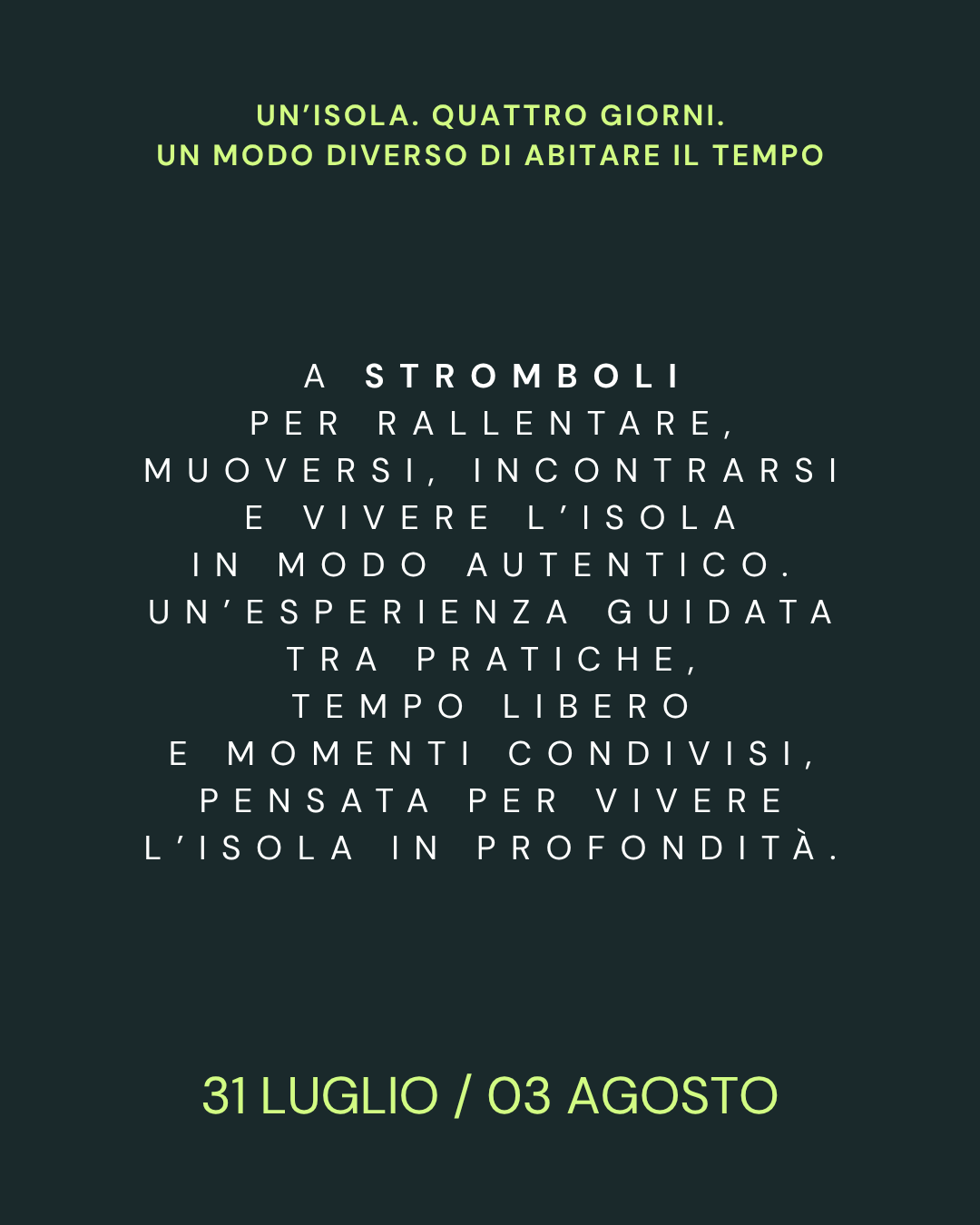 UN'ISOLA. QUATTRO GIORNI.
UN MODO DIVERSO DI ABITARE IL TEMPO

A STROMBOLI
PER RALLENTARE,
MUOVERSI, INCONTRARSI
E VIVERE L'ISOLA
IN MODO AUTENTICO.
UN'ESPERIENZA GUIDATA
TRA PRATICHE,
TEMPO LIBERO
E MOMENTI CONDIVISI,
PENSATA PER VIVERE
L'ISOLA IN PROFONDITÀ.

31 LUGLIO / 03 AGOSTO